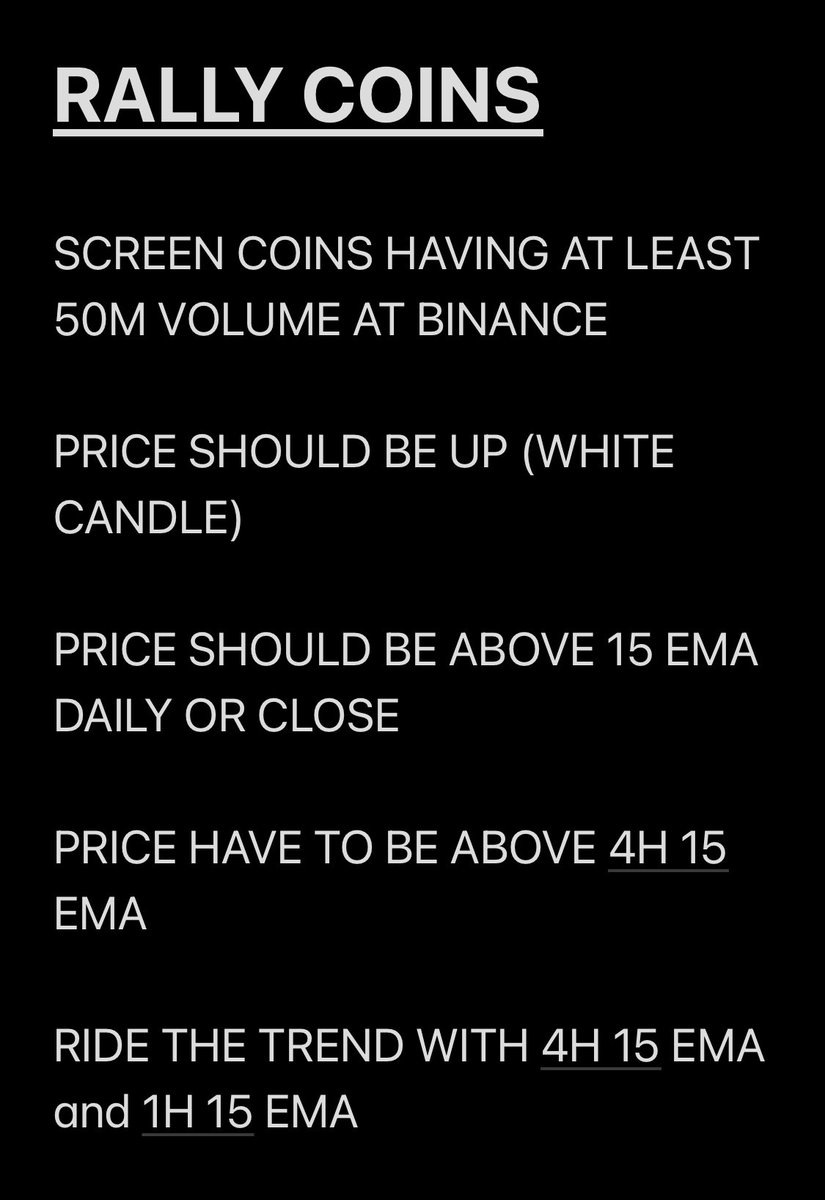 RALLY COINS

SCREEN COINS HAVING AT LEAST 50M VOLUME AT BINANCE

PRICE SHOULD BE UP (WHITE CANDLE)

PRICE SHOULD BE ABOVE 15 EMA DAILY OR CLOSE

PRICE HAVE TO BE ABOVE 4H 15 EMA

RIDE THE TREND WITH 4H 15 EMA and 1H 15 EMA